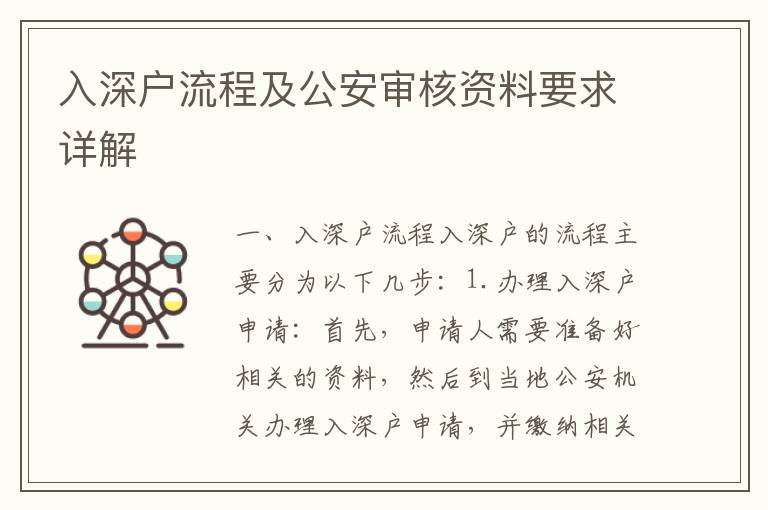 入深户流程及公安审核资料要求详解

一、入深户流程入深户的流程主要分为以下几步：1. 办理入深户申请：首先，申请人需要准备好相关的资料，然后到当地公安机关办理入深户申请，并缴纳相关